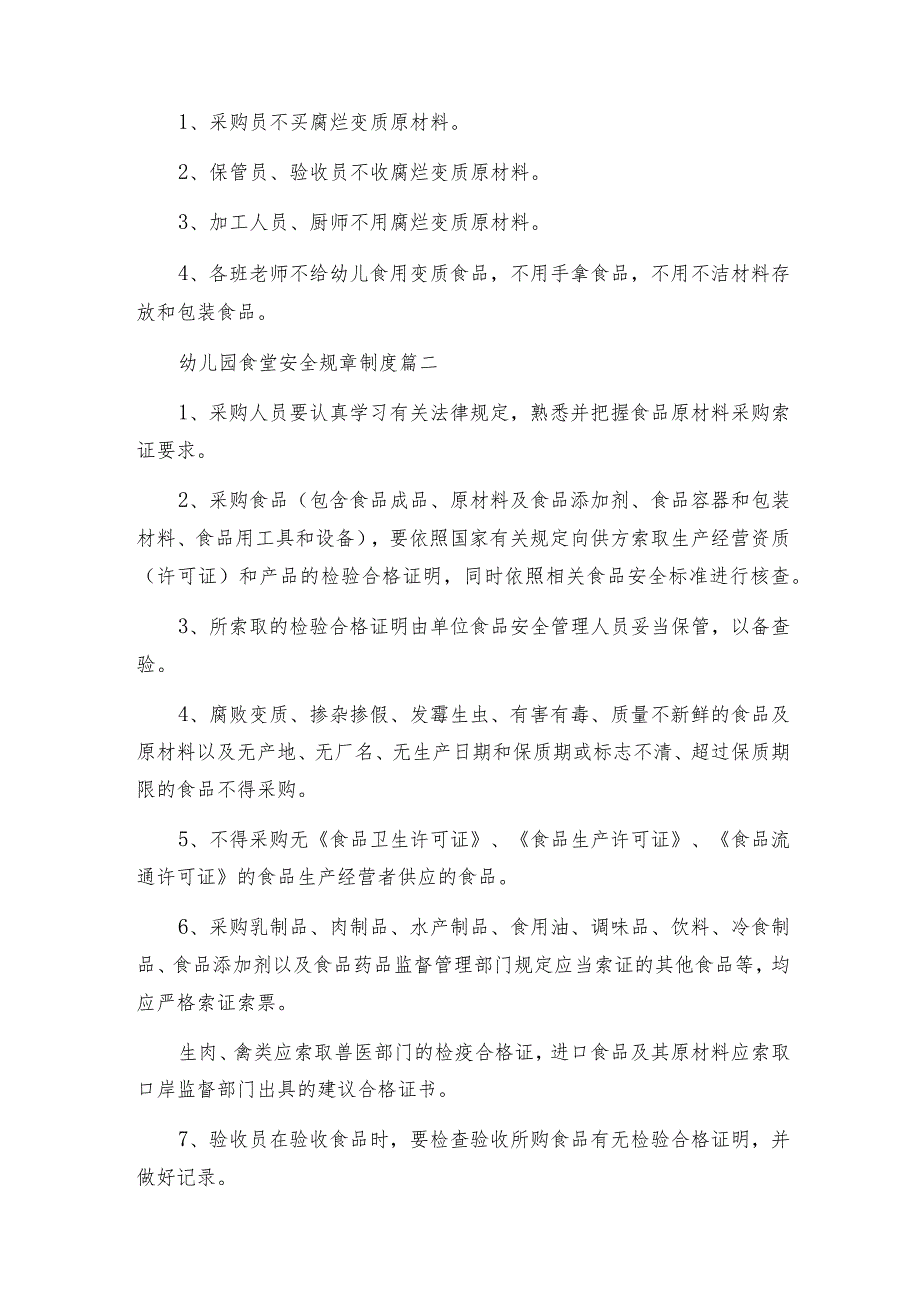 1、采购员不买腐烂变质原材料。

2、保管员、验收员不收腐烂变质原材料。

3、加工人员、厨师不用腐烂变质原材料。

4、各班老师不给幼儿食用变质食品，不用手拿食品，不用不洁材料存放和包装食品。

幼儿园食堂安全规章制度篇二

1、采购人员要认真学习有关法律规定，熟悉并把握食品原材料采购索证要求。

2、采购食品（包含食品成品、原材料及食品添加剂、食品容器和包装材料、食品用工具和设备），要依照国家有关规定向供方索取生产经营资质（许可证）和产品的检验合格证明，同时依照相关食品安全标准进行核查。

3、所索取的检验合格证明由单位食品安全管理人员妥当保管，以备查验。

4、腐败变质、掺杂掺假、发霉生虫、有害有毒、质量不新鲜的食品及原材料以及无产地、无厂名、无生产日期和保质期或标志不清、超过保质期限的食品不得采购。

5、不得采购无《食品卫生许可证》、《食品生产许可证》、《食品流通许可证》的食品生产经营者供应的食品。

6、采购乳制品、肉制品、水产制品、食用油、调味品、饮料、冷食制品、食品添加剂以及食品药品监督管理部门规定应当索证的其他食品等，均应严格索证索票。

生肉、禽类应索取兽医部门的检疫合格证，进口食品及其原材料应索取口岸监督部门出具的建议合格证书。

7、验收员在验收食品时，要检查验收所购食品有无检验合格证明，并做好记录。